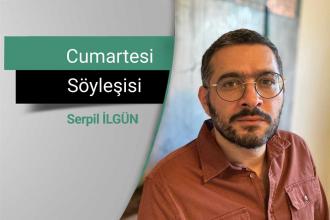 Cumartesi
Söyleşisi
Serpil İLGÜN